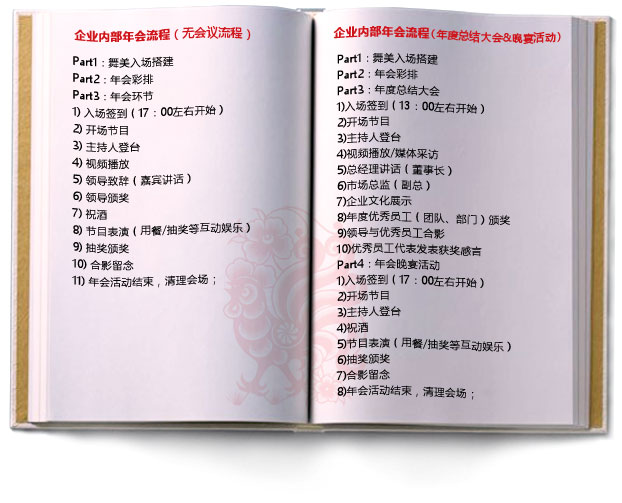 企业内部年会流程（无会议流程）

Part1：舞美入场搭建
Part2：年会彩排
Part3：年会环节
1) 入场签到（17：00左右开始）
2) 开场节目
3) 主持人登台
4) 视频播放
5) 领导致辞（嘉宾讲话）
6) 领导颁奖
7) 祝酒
8) 节目表演（用餐/抽奖等互动娱乐）
9) 抽奖颁奖
10) 合影留念
11) 年会活动结束，清理会场；

企业内部年会流程（年度总结大会&晚宴活动）

Part1：舞美入场搭建
Part2：年会彩排
Part3：年度总结大会
1)入场签到（13：00左右开始）
2)开场节目
3)主持人登台
4)视频播放/媒体采访
5)总经理讲话（董事长）
6)市场总监（副总）
7)企业文化展示
8)年度优秀员工（团队、部门）颁奖
9)领导与优秀员工合影
10)优秀员工代表发表获奖感言
Part4：年会晚宴活动
1)入场签到（17：00左右开始）
2)开场节目
3)主持人登台
4)祝酒
5)节目表演（用餐/抽奖等互动娱乐）
6)抽奖颁奖
7)合影留念
8)年会活动结束，清理会场；